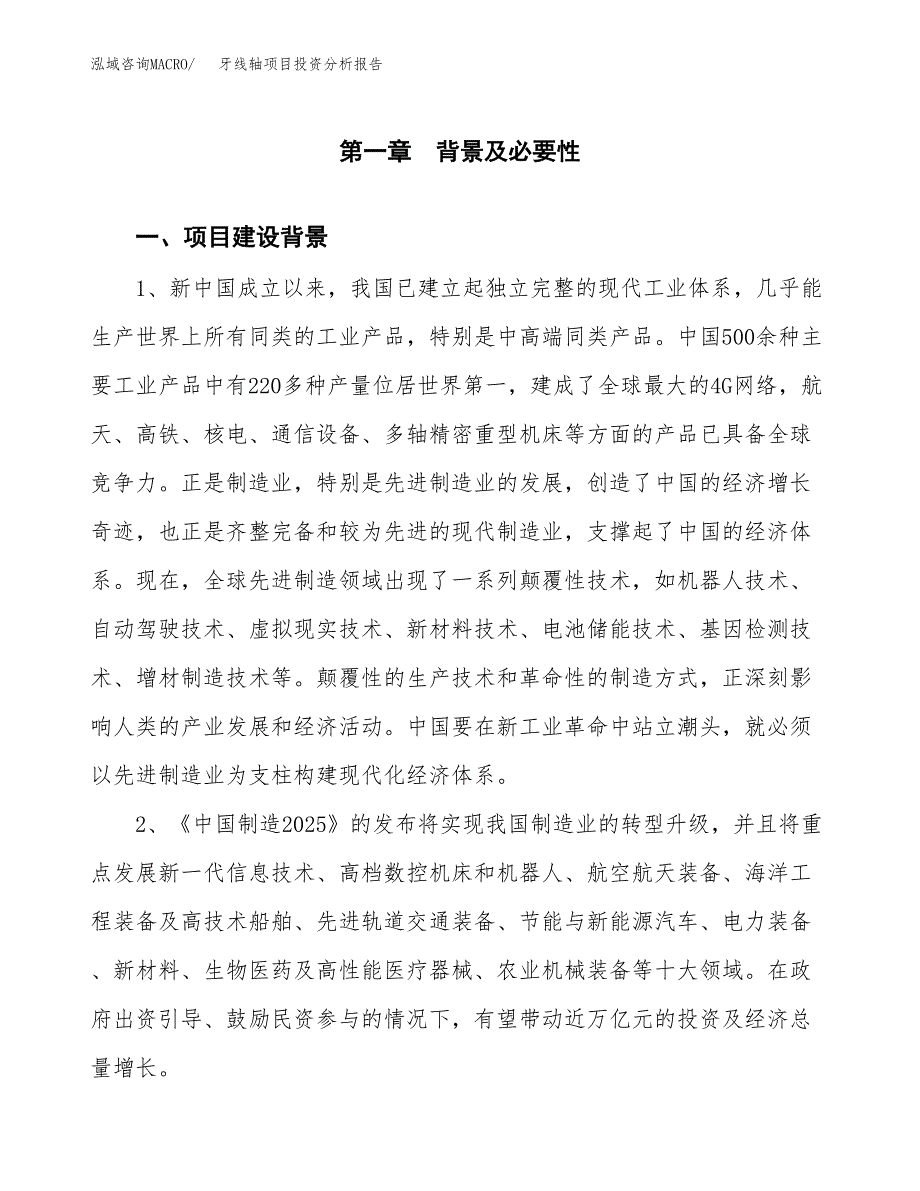 泓域咨询MACRO/ 牙线轴项目投资分析报告

第一章 背景及必要性

一、项目建设背景

1、新中国成立以来，我国已建立起独立完整的现代工业体系，几乎能生产世界上所有同类的工业产品，特别是中高端同类产品。中国500余种主要工业产品中有220多种产量位居世界第一，建成了全球最大的4G网络，航天、高铁、核电、通信设备、多轴精密重型机床等方面的产品已具备全球竞争力。正是制造业，特别是先进制造业的发展，创造了中国的经济增长奇迹，也正是齐整完备和较为先进的现代制造业，支撑起了中国的经济体系。现在，全球先进制造领域出现了一系列颠覆性技术，如机器人技术、自动驾驶技术、虚拟现实技术、新材料技术、电池储能技术、基因检测技术、增材制造技术等。颠覆性的生产技术和革命性的制造方式，正深刻影响人类的产业发展和经济活动。中国要在新工业革命中站立潮头，就必须以先进制造业为支柱构建现代化经济体系。

2、《中国制造2025》的发布将实现我国制造业的转型升级，并且将重点发展新一代信息技术、高档数控机床和机器人、航空航天装备、海洋工程装备及高技术船舶、先进轨道交通装备、节能与新能源汽车、电力装备、新材料、生物医药及高性能医疗器械、农业机械装备等十大领域。在政府出资引导、鼓励民资参与的情况下，有望带动近万亿元的投资及经济总量增长。